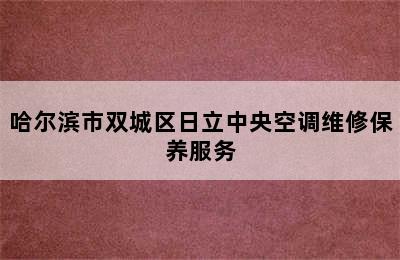 哈尔滨市双城区日立中央空调维修保养服务